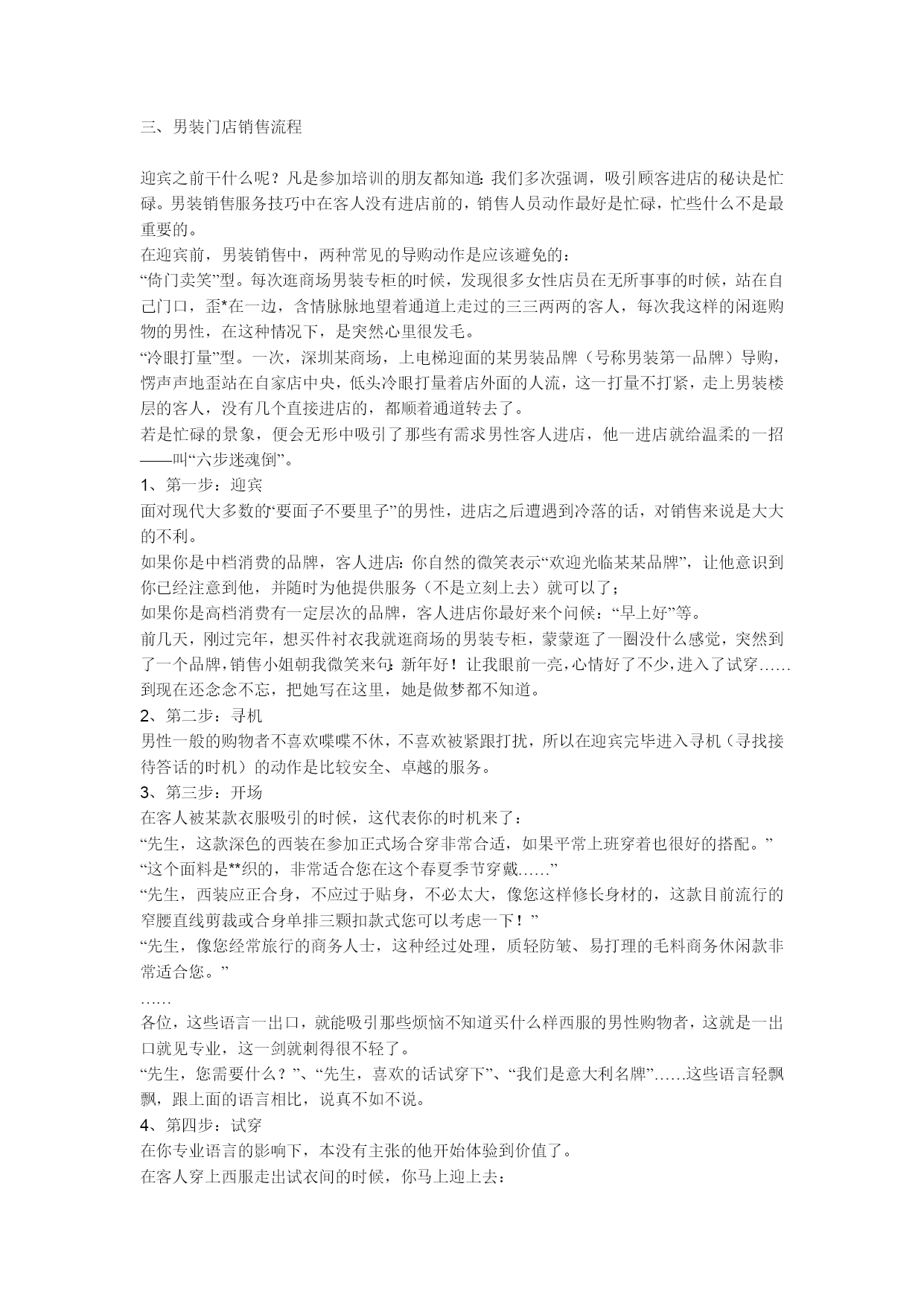 三、男装门店销售流程

迎宾之前干什么呢？凡是参加培训的朋友都知道：我们多次强调，吸引顾客进店的秘诀是忙碌。男装销售服务技巧中在客人没有进店前的，销售人员动作最好是忙碌，忙些什么不是最重要的。
在迎宾前，男装销售中，两种常见的导购动作是应该避免的：
“倚门卖笑”型。每次逛商场男装专柜的时候，发现很多女性店员在无所事事的时候，站在自己门口，歪*在一边，含情脉脉地望着通道上走过的三三两两的客人，每次我这样的闲逛购物的男性，在这种情况下，是突然心里很发毛。
“冷眼打量”型。一次，深圳某商场，上电梯迎面的某男装品牌（号称男装第一品牌）导购，愣声声地歪站在自家店中央，低头冷眼打量着店外面的人流，这一打量不打紧，走上男装楼层的客人，没有几个直接进店的，都顺着通道转去了。
若是忙碌的景象，便会无形中吸引了那些有需求男性客人进店，他一进店就给温柔的一招——叫“六步迷魂倒”。
1、第一步：迎宾
面对现代大多数的“要面子不要里子”的男性，进店之后遭遇到冷落的话，对销售来说是大大的不利。
如果你是中档消费的品牌，客人进店：你自然的微笑表示“欢迎光临某某品牌”，让他意识到你已经注意到他，并随时为他提供服务（不是立刻上去）就可以了；
如果你是高档消费有一定层次的品牌，客人进店你最好来个问候：“早上好”等。
前几天，刚过完年，想买件衬衣我就逛商场的男装专柜，蒙蒙逛了一圈没什么感觉，突然到了一个品牌，销售小姐朝我微笑来句：新年好！让我眼前一亮，心情好了不少，进入了试穿……到现在还念念不忘，把她写在这里，她是做梦都不知道。
2、第二步：寻机
男性一般的购物者不喜欢喋喋不休，不喜欢被紧跟打扰，所以在迎宾完毕进入寻机（寻找接待答话的时机）的动作是比较安全、卓越的服务。
3、第三步：开场
在客人被某款衣服吸引的时候，这代表你的时机来了：
“先生，这款深色的西装在参加正式场合穿非常合适，如果平常上班穿着也很好的搭配。”
“这个面料是**织的，非常适合您在这个春夏季节穿戴……”
“先生，西装应正合身，不应过于贴身，不必太大，像您这样修长身材的，这款目前流行的窄腰直线剪裁或合身单排三颗扣款式您可以考虑一下！”
“先生，像您经常旅行的商务人士，这种经过处理，质轻防皱、易打理的毛料商务休闲款非常适合您。”
……
各位，这些语言一出口，就能吸引那些烦恼不知道买什么样西服的男性购物者，这就是一出口就见专业，这一剑就刺得很不轻了。
“先生，您需要什么？”、“先生，喜欢的话试穿下”、“我们是意大利名牌”……这些语言轻飘飘，跟上面的语言相比，说真不如不说。
4、第四步：试穿
在你专业语言的影响下，本没有主张的他开始体验到价值了。
在客人穿上西服走出试衣间的时候，你马上迎上去：